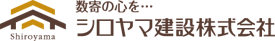 Shiroyama

数寄の心を…
シロヤマ建設株式会社